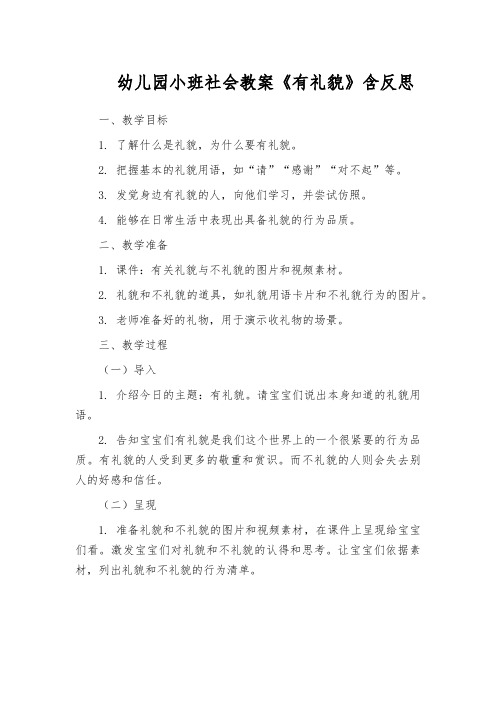 幼儿园小班社会教案《有礼貌》含反思

一、教学目标

1. 了解什么是礼貌，为什么要有礼貌。

2. 把握基本的礼貌用语，如“请”“感谢”“对不起”等。

3. 发觉身边有礼貌的人，向他们学习，并尝试仿照。

4. 能够在日常生活中表现出具备礼貌的行为品质。

二、教学准备

1. 课件：有关礼貌与不礼貌的图片和视频素材。

2. 礼貌和不礼貌的道具，如礼貌用语卡片和不礼貌行为的图片。

3. 老师准备好的礼物，用于演示收礼物的场景。

三、教学过程

（一）导入

1. 介绍今日的主题：有礼貌。请宝宝们说出本身知道的礼貌用语。

2. 告知宝宝们有礼貌是我们这个世界上的一个很紧要的行为品质。有礼貌的人受到更多的敬重和赏识。而不礼貌的人则会失去别人的好感和信任。

（二）呈现

1. 准备礼貌和不礼貌的图片和视频素材，在课件上呈现给宝宝们看。激发宝宝们对礼貌和不礼貌的认得和思考。让宝宝们依据素材，列出礼貌和不礼貌的行为清单。